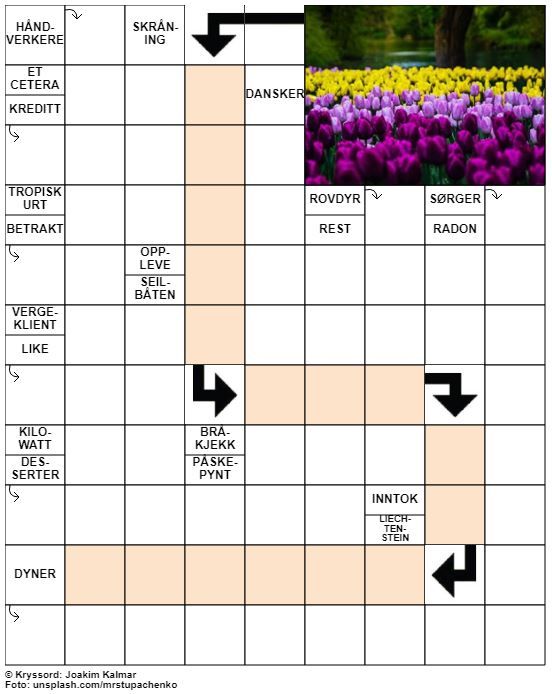 HÅND-VERKERE

SKRÅN-ING

ET CETERA

KREDITT

DANSKER

TROPISK URT

BETRAKT

ROVDYR

REST

SØRGER

RADON

OPP-LEVE

SEIL-BÅTEN

VERGE-KLIENT

LIKE

KILO-WATT

DES-SERTER

BRÅ-KJEKK

PÅSKE-PYNT

INNTOK

LIECH-TEN-STEIN

DYNER

© Kryssord: Joakim Kalmar
Foto: unsplash.com/mrstupachenko